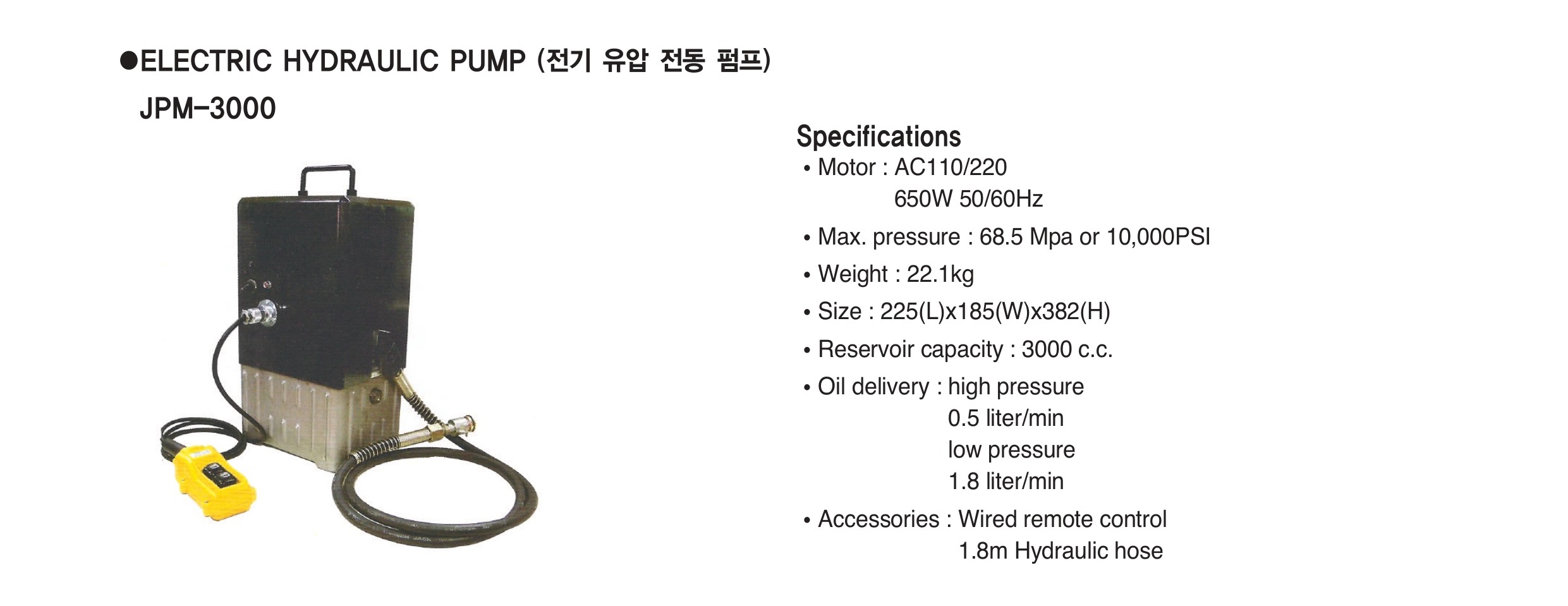 ●ELECTRIC HYDRAULIC PUMP (전기 유압 전동 펌프)
JPM-3000

Specifications
• Motor : AC110/220
650W 50/60Hz
• Max. pressure : 68.5 Mpa or 10,000PSI
• Weight : 22.1kg
• Size : 225(L)x185(W)x382(H)
• Reservoir capacity : 3000 c.c.
• Oil delivery : high pressure
0.5 liter/min
low pressure
1.8 liter/min
• Accessories : Wired remote control
1.8m Hydraulic hose